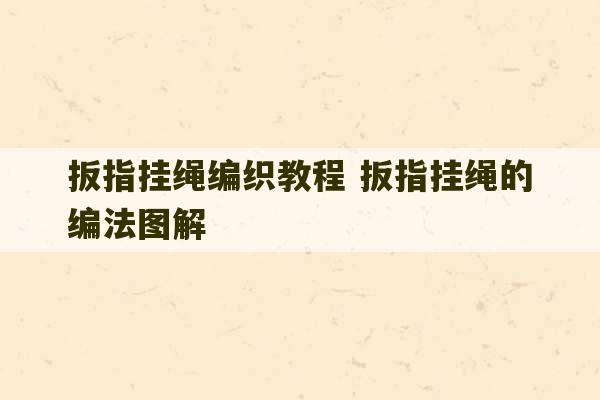 扳指挂绳编织教程 扳指挂绳的编法图解